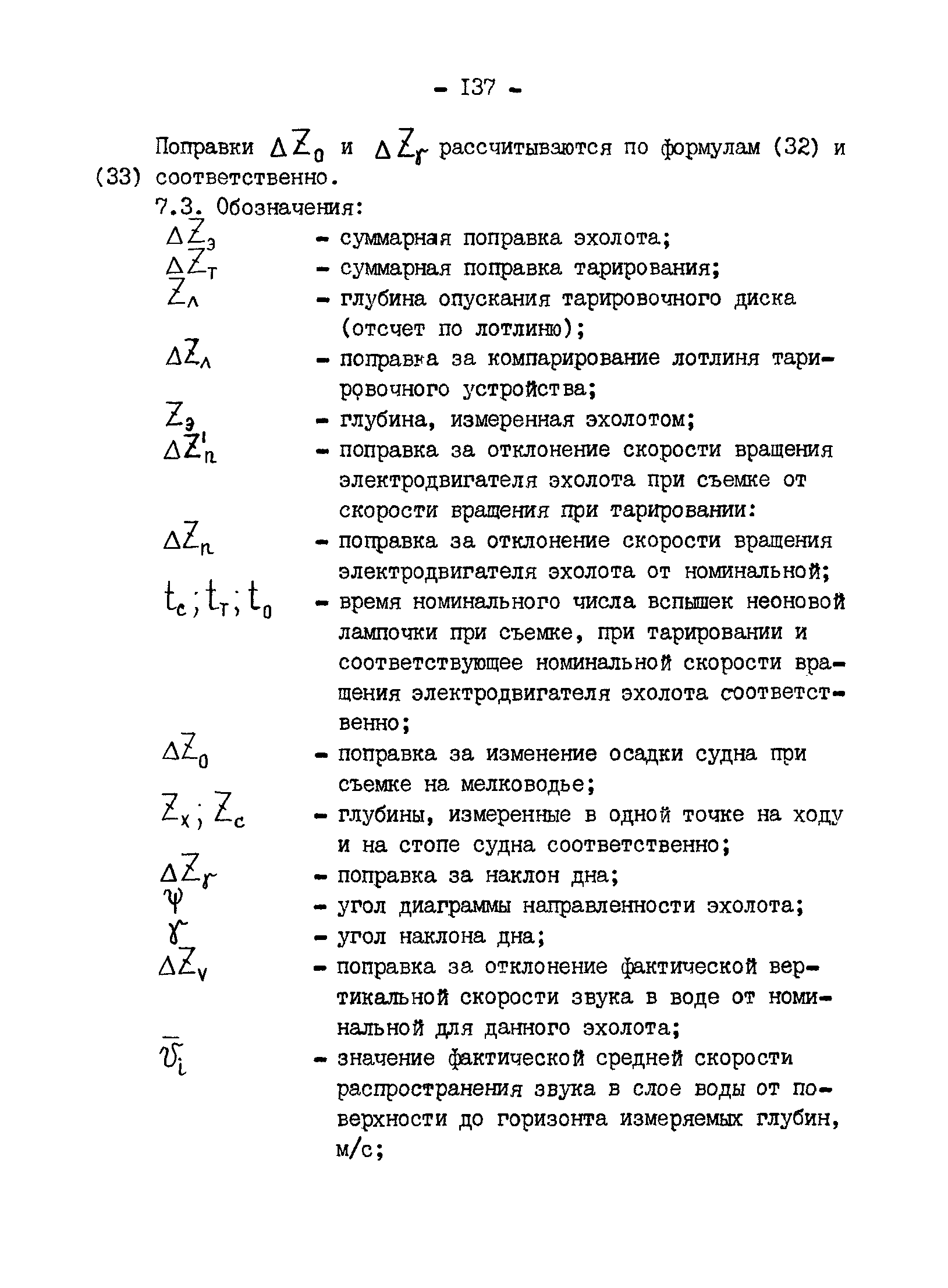 - 137 -

Поправки $\Delta Z_0$ и $\Delta Z_\gamma$ рассчитываются по формулам (32) и (33) соответственно.

7.3. Обозначения:

$\Delta Z_э$ - суммарная поправка эхолота;

$\Delta Z_т$ - суммарная поправка тарирования;

$Z_л$ - глубина опускания тарировочного диска (отсчет по лотлиню);

$\Delta Z_л$ - поправка за компарирование лотлиня тарировочного устройства;

$Z_э$ - глубина, измеренная эхолотом;

$\Delta Z'_n$ - поправка за отклонение скорости вращения электродвигателя эхолота при съемке от скорости вращения при тарировании:

$\Delta Z_n$ - поправка за отклонение скорости вращения электродвигателя эхолота от номинальной;

$t_c; t_т; t_0$ - время номинального числа вспышек неоновой лампочки при съемке, при тарировании и соответствующее номинальной скорости вращения электродвигателя эхолота соответственно;

$\Delta Z_0$ - поправка за изменение осадки судна при съемке на мелководье;

$Z_x; Z_c$ - глубины, измеренные в одной точке на ходу и на стопе судна соответственно;

$\Delta Z_\gamma$ - поправка за наклон дна;

$\psi$ - угол диаграммы направленности эхолота;

$\gamma$ - угол наклона дна;

$\Delta Z_v$ - поправка за отклонение фактической вертикальной скорости звука в воде от номинальной для данного эхолота;

$\bar{v}_i$ - значение фактической средней скорости распространения звука в слое воды от поверхности до горизонта измеряемых глубин, м/с;